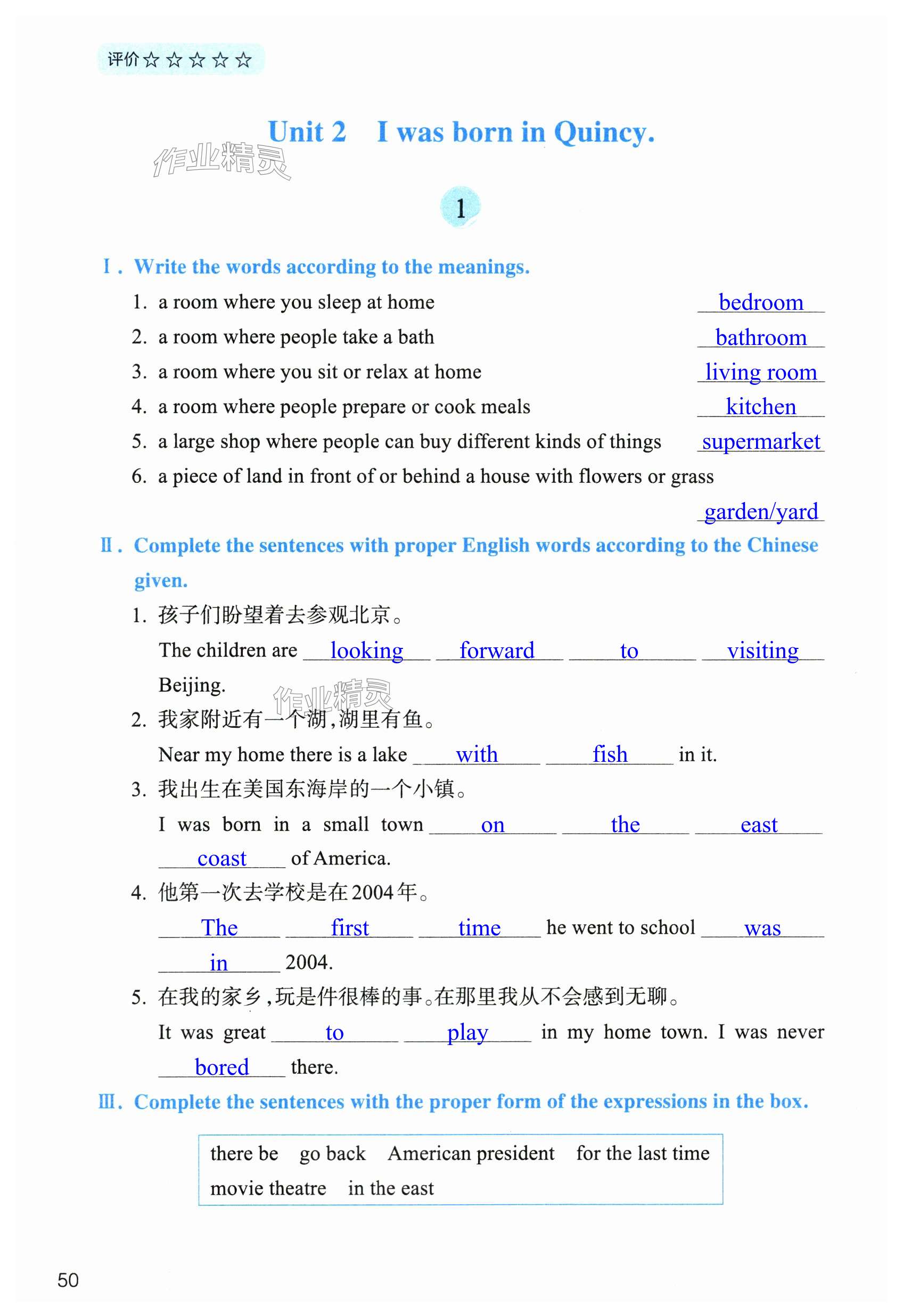 评价☆☆☆☆☆

Unit 2 I was born in Quincy.

作业精灵

1

Ⅰ. Write the words according to the meanings.

1. a room where you sleep at home bedroom
2. a room where people take a bath bathroom
3. a room where you sit or relax at home living room
4. a room where people prepare or cook meals kitchen
5. a large shop where people can buy different kinds of things supermarket
6. a piece of land in front of or behind a house with flowers or grass garden/yard

Ⅱ. Complete the sentences with proper English words according to the Chinese given.

1. 孩子们盼望着去参观北京。
The children are looking forward to visiting Beijing.
作业精灵
2. 我家附近有一个湖,湖里有鱼。
Near my home there is a lake with fish in it.
3. 我出生在美国东海岸的一个小镇。
I was born in a small town on the east coast of America.
4. 他第一次去学校是在2004年。
The first time he went to school was in 2004.
5. 在我的家乡,玩是件很棒的事。在那里我从不会感到无聊。
It was great to play in my home town. I was never bored there.

Ⅲ. Complete the sentences with the proper form of the expressions in the box.

there be go back American president for the last time
movie theatre in the east

50